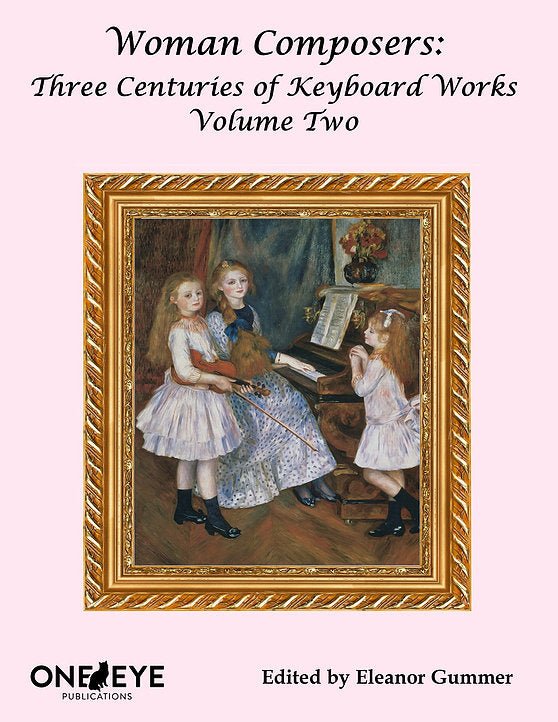 Woman Composers:
Three Centuries of Keyboard Works
Volume Two

ONE EYE
PUBLICATIONS

Edited by Eleanor Gummer